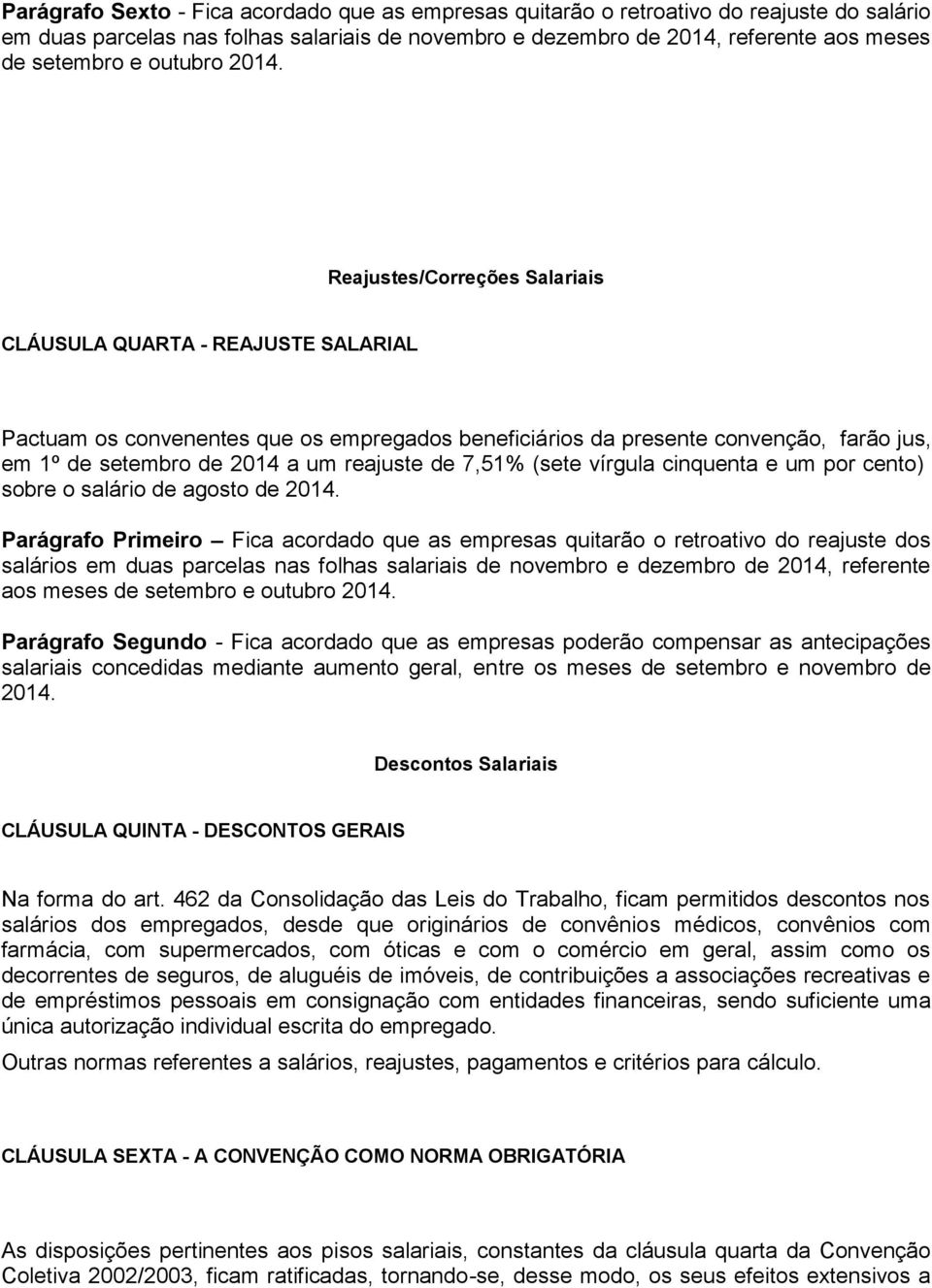 Parágrafo Sexto - Fica acordado que as empresas quitarão o retroativo do reajuste do salário em duas parcelas nas folhas salariais de novembro e dezembro de 2014, referente aos meses de setembro e outubro 2014.

Reajustes/Correções Salariais

CLÁUSULA QUARTA - REAJUSTE SALARIAL

Pactuam os convenentes que os empregados beneficiários da presente convenção, farão jus, em 1º de setembro de 2014 a um reajuste de 7,51% (sete vírgula cinquenta e um por cento) sobre o salário de agosto de 2014.

Parágrafo Primeiro – Fica acordado que as empresas quitarão o retroativo do reajuste dos salários em duas parcelas nas folhas salariais de novembro e dezembro de 2014, referente aos meses de setembro e outubro 2014.

Parágrafo Segundo - Fica acordado que as empresas poderão compensar as antecipações salariais concedidas mediante aumento geral, entre os meses de setembro e novembro de 2014.

Descontos Salariais

CLÁUSULA QUINTA - DESCONTOS GERAIS

Na forma do art. 462 da Consolidação das Leis do Trabalho, ficam permitidos descontos nos salários dos empregados, desde que originários de convênios médicos, convênios com farmácia, com supermercados, com óticas e com o comércio em geral, assim como os decorrentes de seguros, de aluguéis de imóveis, de contribuições a associações recreativas e de empréstimos pessoais em consignação com entidades financeiras, sendo suficiente uma única autorização individual escrita do empregado.

Outras normas referentes a salários, reajustes, pagamentos e critérios para cálculo.

CLÁUSULA SEXTA - A CONVENÇÃO COMO NORMA OBRIGATÓRIA

As disposições pertinentes aos pisos salariais, constantes da cláusula quarta da Convenção Coletiva 2002/2003, ficam ratificadas, tornando-se, desse modo, os seus efeitos extensivos a